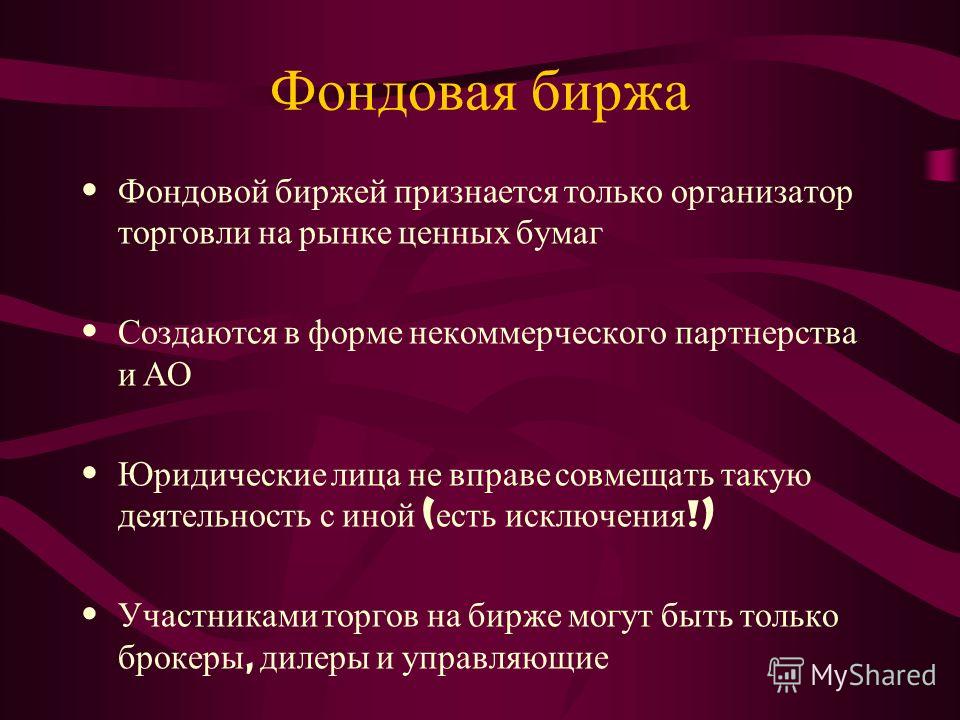 Фондовая биржа

• Фондовой биржей признается только организатор торговли на рынке ценных бумаг

• Создаются в форме некоммерческого партнерства и АО

• Юридические лица не вправе совмещать такую деятельность с иной (есть исключения!)

• Участниками торгов на бирже могут быть только брокеры, дилеры и управляющие

MyShared